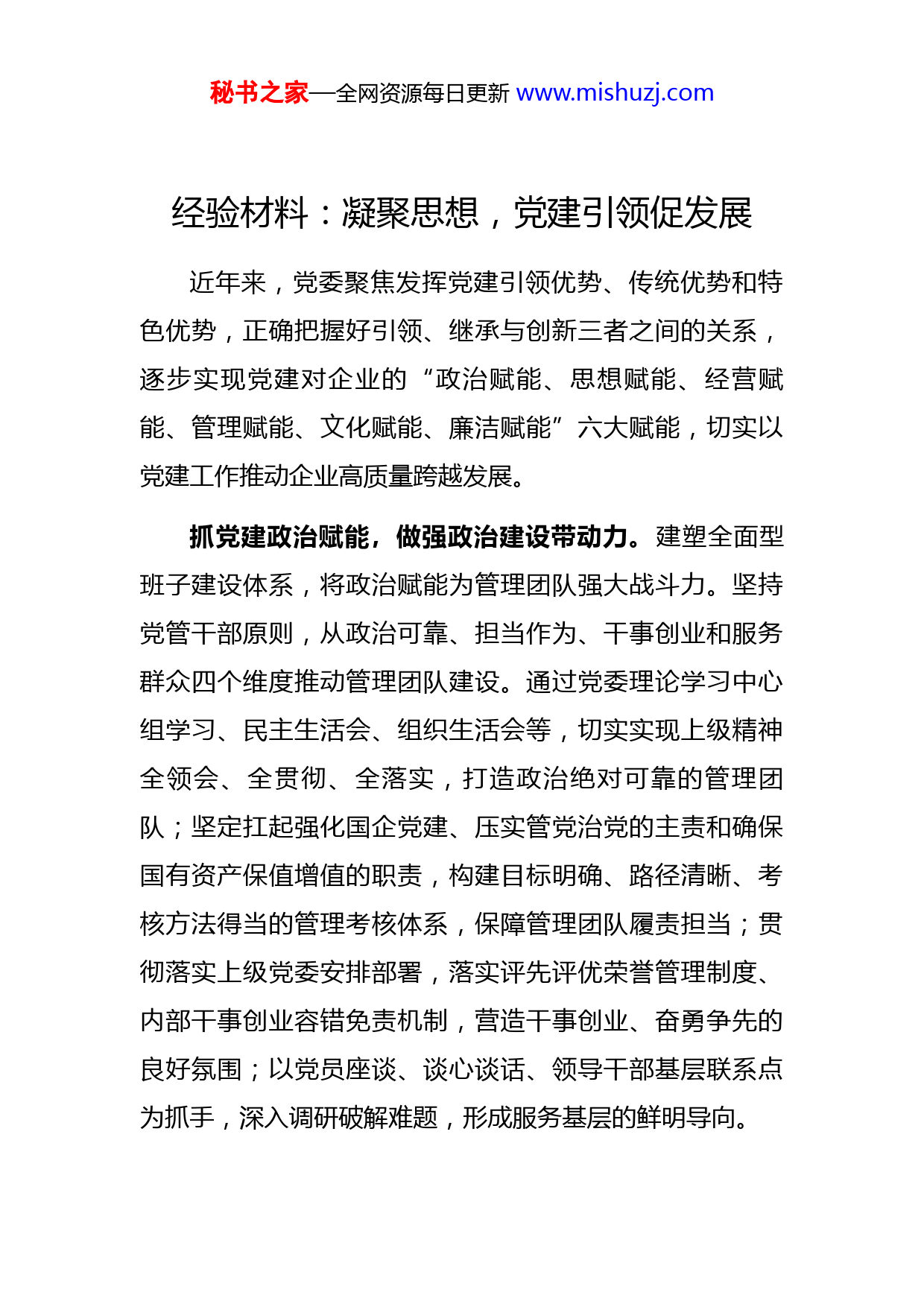 秘书之家—全网资源每日更新 www.mishuzj.com

经验材料：凝聚思想，党建引领促发展

近年来，党委聚焦发挥党建引领优势、传统优势和特色优势，正确把握好引领、继承与创新三者之间的关系，逐步实现党建对企业的“政治赋能、思想赋能、经营赋能、管理赋能、文化赋能、廉洁赋能”六大赋能，切实以党建工作推动企业高质量跨越发展。

抓党建政治赋能，做强政治建设带动力。建塑全面型班子建设体系，将政治赋能为管理团队强大战斗力。坚持党管干部原则，从政治可靠、担当作为、干事创业和服务群众四个维度推动管理团队建设。通过党委理论学习中心组学习、民主生活会、组织生活会等，切实实现上级精神全领会、全贯彻、全落实，打造政治绝对可靠的管理团队；坚定扛起强化国企党建、压实管党治党的主责和确保国有资产保值增值的职责，构建目标明确、路径清晰、考核方法得当的管理考核体系，保障管理团队履责担当；贯彻落实上级党委安排部署，落实评先评优荣誉管理制度、内部干事创业容错免责机制，营造干事创业、奋勇争先的良好氛围；以党员座谈、谈心谈话、领导干部基层联系点为抓手，深入调研破解难题，形成服务基层的鲜明导向。